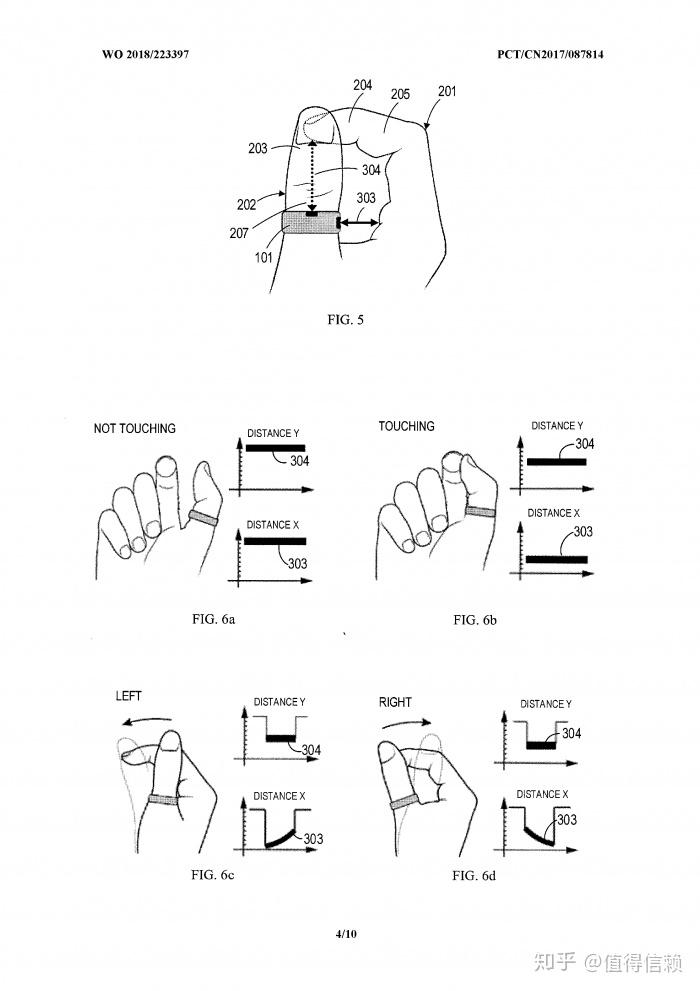 WO 2018/223397

PCT/CN2017/087814

204
205
201
203
304
202
303
207
101

FIG. 5

NOT TOUCHING
DISTANCE Y
304
DISTANCE X
303

FIG. 6a

TOUCHING
DISTANCE Y
304
DISTANCE X
303

FIG. 6b

LEFT
DISTANCE Y
304
DISTANCE X
303

FIG. 6c

RIGHT
DISTANCE Y
304
DISTANCE X
303

FIG. 6d

4/10

知乎 @值得信赖